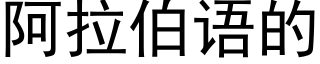 阿拉伯语的